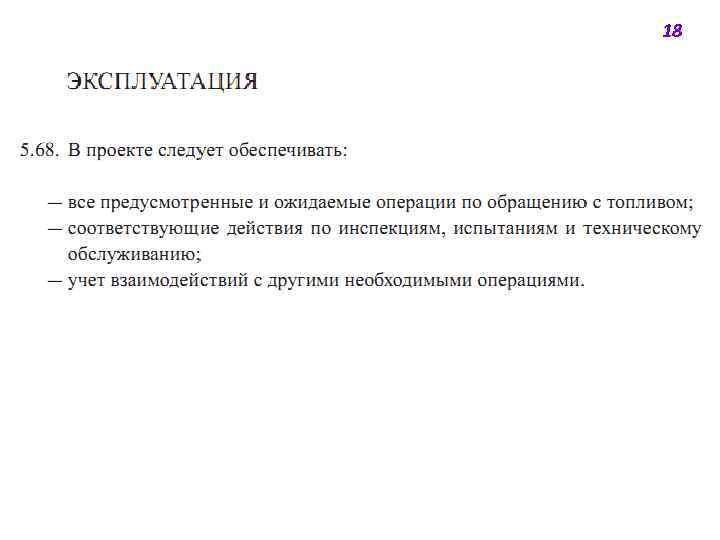 18

ЭКСПЛУАТАЦИЯ

5.68. В проекте следует обеспечивать:

— все предусмотренные и ожидаемые операции по обращению с топливом;
— соответствующие действия по инспекциям, испытаниям и техническому обслуживанию;
— учет взаимодействий с другими необходимыми операциями.